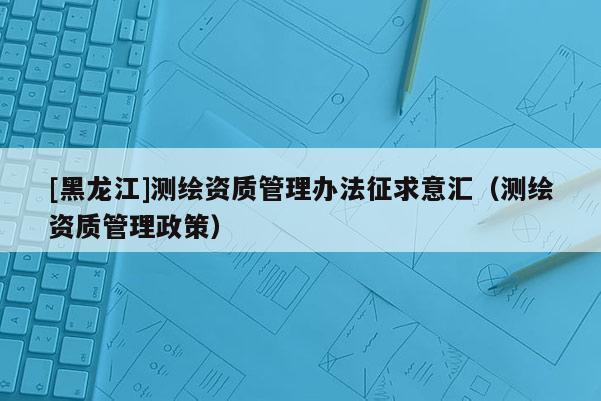 [黑龙江]测绘资质管理办法征求意汇（测绘资质管理政策）